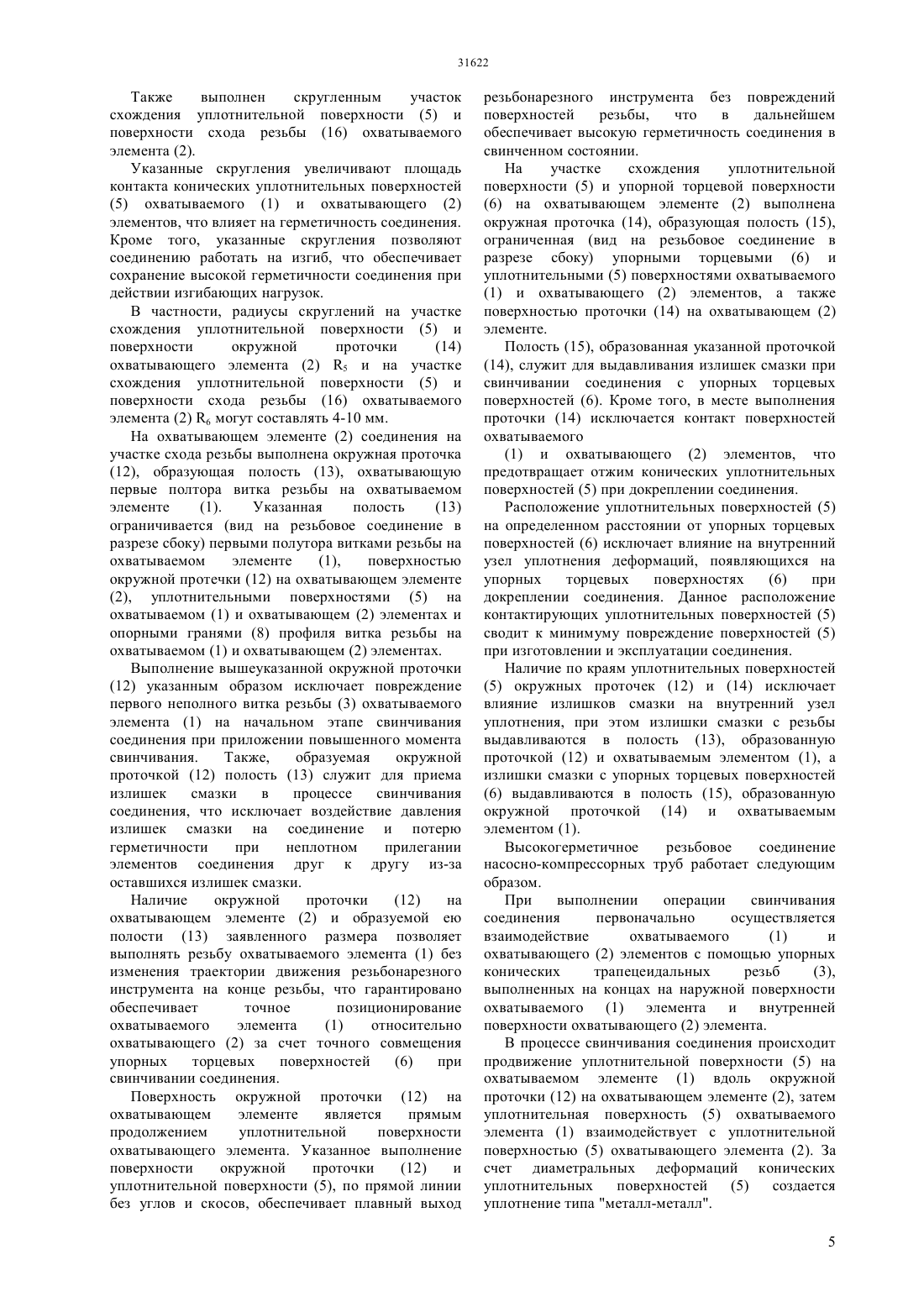 31622

Также выполнен скругленным участок схождения уплотнительной поверхности (5) и поверхности схода резьбы (16) охватываемого элемента (2).

Указанные скругления увеличивают площадь контакта конических уплотнительных поверхностей (5) охватываемого (1) и охватывающего (2) элементов, что влияет на герметичность соединения. Кроме того, указанные скругления позволяют соединению работать на изгиб, что обеспечивает сохранение высокой герметичности соединения при действии изгибающих нагрузок.

В частности, радиусы скруглений на участке схождения уплотнительной поверхности (5) и поверхности окружной проточки (14) охватывающего элемента (2) $R_5$ и на участке схождения уплотнительной поверхности (5) и поверхности схода резьбы (16) охватываемого элемента (2) $R_6$ могут составлять 4-10 мм.

На охватывающем элементе (2) соединения на участке схода резьбы выполнена окружная проточка (12), образующая полость (13), охватывающую первые полтора витка резьбы на охватываемом элементе (1). Указанная полость (13) ограничивается (вид на резьбовое соединение в разрезе сбоку) первыми полутора витками резьбы на охватываемом элементе (1), поверхностью окружной протечки (12) на охватывающем элементе (2), уплотнительными поверхностями (5) на охватываемом (1) и охватывающем (2) элементах и опорными гранями (8) профиля витка резьбы на охватываемом (1) и охватывающем (2) элементах.

Выполнение вышеуказанной окружной проточки (12) указанным образом исключает повреждение первого неполного витка резьбы (3) охватываемого элемента (1) на начальном этапе свинчивания соединения при приложении повышенного момента свинчивания. Также, образуемая окружной проточкой (12) полость (13) служит для приема излишек смазки в процессе свинчивания соединения, что исключает воздействие давления излишек смазки на соединение и потерю герметичности при неплотном прилегании элементов соединения друг к другу из-за оставшихся излишек смазки.

Наличие окружной проточки (12) на охватывающем элементе (2) и образуемой ею полости (13) заявленного размера позволяет выполнять резьбу охватываемого элемента (1) без изменения траектории движения резьбонарезного инструмента на конце резьбы, что гарантировано обеспечивает точное позиционирование охватываемого элемента (1) относительно охватывающего (2) за счет точного совмещения упорных торцевых поверхностей (6) при свинчивании соединения.

Поверхность окружной проточки (12) на охватывающем элементе является прямым продолжением уплотнительной поверхности охватывающего элемента. Указанное выполнение поверхности окружной проточки (12) и уплотнительной поверхности (5), по прямой линии без углов и скосов, обеспечивает плавный выход резьбонарезного инструмента без повреждений поверхностей резьбы, что в дальнейшем обеспечивает высокую герметичность соединения в свинченном состоянии.

На участке схождения уплотнительной поверхности (5) и упорной торцевой поверхности (6) на охватывающем элементе (2) выполнена окружная проточка (14), образующая полость (15), ограниченная (вид на резьбовое соединение в разрезе сбоку) упорными торцевыми (6) и уплотнительными (5) поверхностями охватываемого (1) и охватывающего (2) элементов, а также поверхностью проточки (14) на охватывающем (2) элементе.

Полость (15), образованная указанной проточкой (14), служит для выдавливания излишек смазки при свинчивании соединения с упорных торцевых поверхностей (6). Кроме того, в месте выполнения проточки (14) исключается контакт поверхностей охватываемого

(1) и охватывающего (2) элементов, что предотвращает отжим конических уплотнительных поверхностей (5) при докреплении соединения.

Расположение уплотнительных поверхностей (5) на определенном расстоянии от упорных торцевых поверхностей (6) исключает влияние на внутренний узел уплотнения деформаций, появляющихся на упорных торцевых поверхностях (6) при докреплении соединения. Данное расположение контактирующих уплотнительных поверхностей (5) сводит к минимуму повреждение поверхностей (5) при изготовлении и эксплуатации соединения.

Наличие по краям уплотнительных поверхностей (5) окружных проточек (12) и (14) исключает влияние излишков смазки на внутренний узел уплотнения, при этом излишки смазки с резьбы выдавливаются в полость (13), образованную проточкой (12) и охватываемым элементом (1), а излишки смазки с упорных торцевых поверхностей (6) выдавливаются в полость (15), образованную окружной проточкой (14) и охватываемым элементом (1).

Высокогерметичное резьбовое соединение насосно-компрессорных труб работает следующим образом.

При выполнении операции свинчивания соединения первоначально осуществляется взаимодействие охватываемого (1) и охватывающего (2) элементов с помощью упорных конических трапецеидальных резьб (3), выполненных на концах на наружной поверхности охватываемого (1) элемента и внутренней поверхности охватывающего (2) элемента.

В процессе свинчивания соединения происходит продвижение уплотнительной поверхности (5) на охватываемом элементе (1) вдоль окружной проточки (12) на охватывающем элементе (2), затем уплотнительная поверхность (5) охватываемого элемента (1) взаимодействует с уплотнительной поверхностью (5) охватывающего элемента (2). За счет диаметральных деформаций конических уплотнительных поверхностей (5) создается уплотнение типа "металл-металл".

5